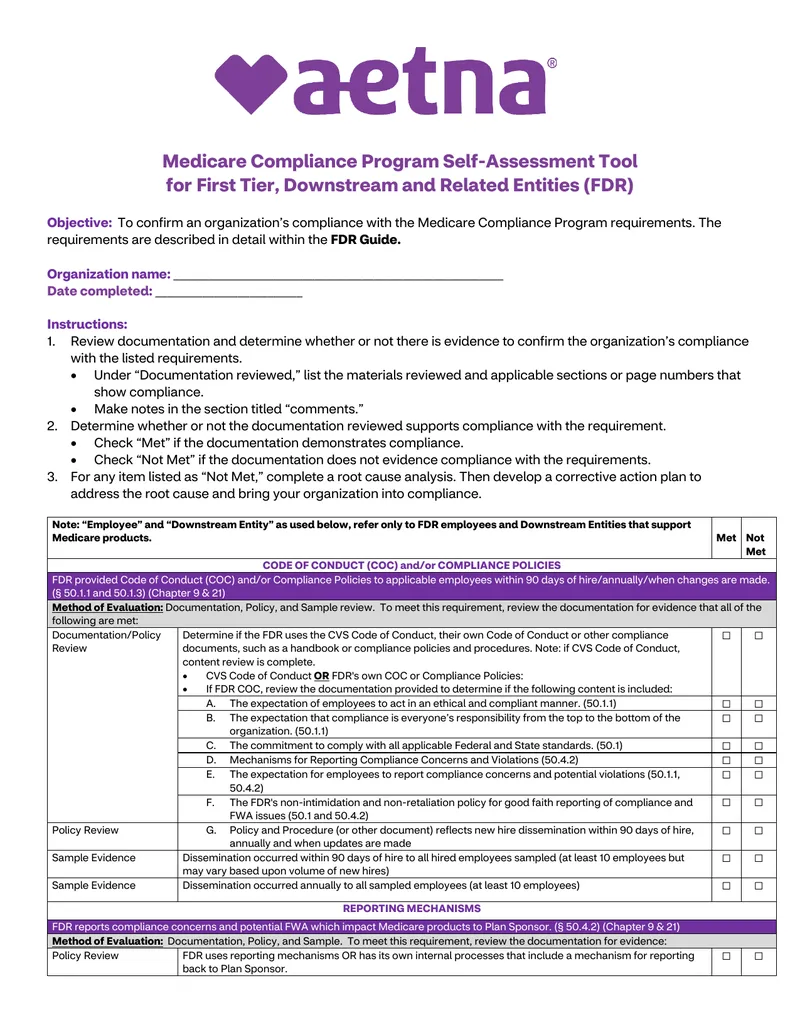 aetna®

Medicare Compliance Program Self-Assessment Tool
for First Tier, Downstream and Related Entities (FDR)

Objective: To confirm an organization's compliance with the Medicare Compliance Program requirements. The requirements are described in detail within the FDR Guide.

Organization name: ____
Date completed: ____

Instructions:
1. Review documentation and determine whether or not there is evidence to confirm the organization's compliance with the listed requirements.
• Under "Documentation reviewed," list the materials reviewed and applicable sections or page numbers that show compliance.
• Make notes in the section titled "comments."
2. Determine whether or not the documentation reviewed supports compliance with the requirement.
• Check "Met" if the documentation demonstrates compliance.
• Check "Not Met" if the documentation does not evidence compliance with the requirements.
3. For any item listed as "Not Met," complete a root cause analysis. Then develop a corrective action plan to address the root cause and bring your organization into compliance.

| Note: "Employee" and "Downstream Entity" as used below, refer only to FDR employees and Downstream Entities that support Medicare products. | | Met | Not Met |
|---|---|---|---|
| CODE OF CONDUCT (COC) and/or COMPLIANCE POLICIES | | | |
| FDR provided Code of Conduct (COC) and/or Compliance Policies to applicable employees within 90 days of hire/annually/when changes are made. (§ 50.1.1 and 50.1.3) (Chapter 9 & 21) | | | |
| Method of Evaluation: Documentation, Policy, and Sample review. To meet this requirement, review the documentation for evidence that all of the following are met: | | | |
| Documentation/Policy Review | Determine if the FDR uses the CVS Code of Conduct, their own Code of Conduct or other compliance documents, such as a handbook or compliance policies and procedures. Note: if CVS Code of Conduct, content review is complete. • CVS Code of Conduct OR FDR's own COC or Compliance Policies: • If FDR COC, review the documentation provided to determine if the following content is included: | ☐ | ☐ |
| | A. The expectation of employees to act in an ethical and compliant manner. (50.1.1) | ☐ | ☐ |
| | B. The expectation that compliance is everyone's responsibility from the top to the bottom of the organization. (50.1.1) | ☐ | ☐ |
| | C. The commitment to comply with all applicable Federal and State standards. (50.1) | ☐ | ☐ |
| | D. Mechanisms for Reporting Compliance Concerns and Violations (50.4.2) | ☐ | ☐ |
| | E. The expectation for employees to report compliance concerns and potential violations (50.1.1, 50.4.2) | ☐ | ☐ |
| | F. The FDR's non-intimidation and non-retaliation policy for good faith reporting of compliance and FWA issues (50.1 and 50.4.2) | ☐ | ☐ |
| Policy Review | G. Policy and Procedure (or other document) reflects new hire dissemination within 90 days of hire, annually and when updates are made | ☐ | ☐ |
| Sample Evidence | Dissemination occurred within 90 days of hire to all hired employees sampled (at least 10 employees but may vary based upon volume of new hires) | ☐ | ☐ |
| Sample Evidence | Dissemination occurred annually to all sampled employees (at least 10 employees) | ☐ | ☐ |
| REPORTING MECHANISMS | | | |
| FDR reports compliance concerns and potential FWA which impact Medicare products to Plan Sponsor. (§ 50.4.2) (Chapter 9 & 21) | | | |
| Method of Evaluation: Documentation, Policy, and Sample. To meet this requirement, review the documentation for evidence: | | | |
| Policy Review | FDR uses reporting mechanisms OR has its own internal processes that include a mechanism for reporting back to Plan Sponsor. | ☐ | ☐ |